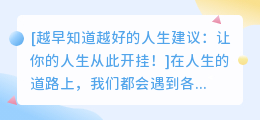 [越早知道越好的人生建议：让你的人生从此开挂！]在人生的道路上，我们都会遇到各...